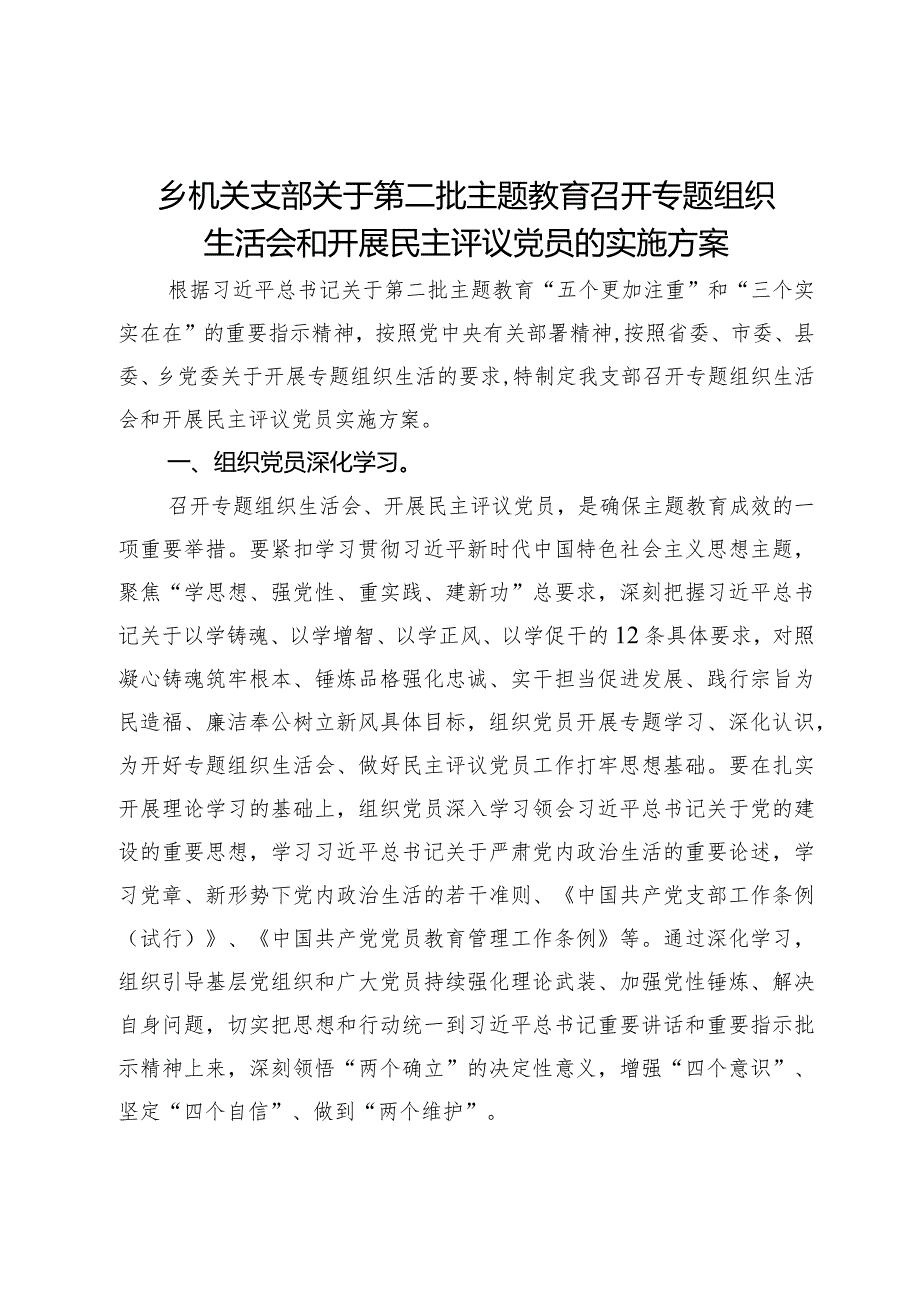 乡机关支部关于第二批主题教育召开专题组织生活会和开展民主评议党员的实施方案

根据习近平总书记关于第二批主题教育“五个更加注重”和“三个实实在在”的重要指示精神，按照党中央有关部署精神，按照省委、市委、县委、乡党委关于开展专题组织生活的要求，特制定我支部召开专题组织生活会和开展民主评议党员实施方案。

一、组织党员深化学习。

召开专题组织生活会、开展民主评议党员，是确保主题教育成效的一项重要举措。要紧扣学习贯彻习近平新时代中国特色社会主义思想主题，聚焦“学思想、强党性、重实践、建新功”总要求，深刻把握习近平总书记关于以学铸魂、以学增智、以学正风、以学促干的12条具体要求，对照凝心铸魂筑牢根本、锤炼品格强化忠诚、实干担当促进发展、践行宗旨为民造福、廉洁奉公树立新风具体目标，组织党员开展专题学习、深化认识，为开好专题组织生活会、做好民主评议党员工作打牢思想基础。要在扎实开展理论学习的基础上，组织党员深入学习领会习近平总书记关于党的建设的重要思想，学习习近平总书记关于严肃党内政治生活的重要论述，学习党章、新形势下党内政治生活的若干准则、《中国共产党支部工作条例（试行）》、《中国共产党党员教育管理工作条例》等。通过深化学习，组织引导基层党组织和广大党员持续强化理论武装、加强党性锤炼、解决自身问题，切实把思想和行动统一到习近平总书记重要讲话和重要指示批示精神上来，深刻领悟“两个确立”的决定性意义，增强“四个意识”、坚定“四个自信”、做到“两个维护”。